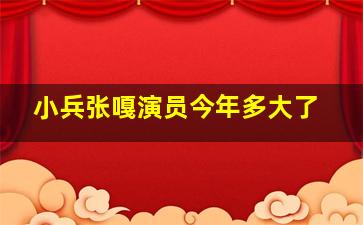 小兵张嘎演员今年多大了